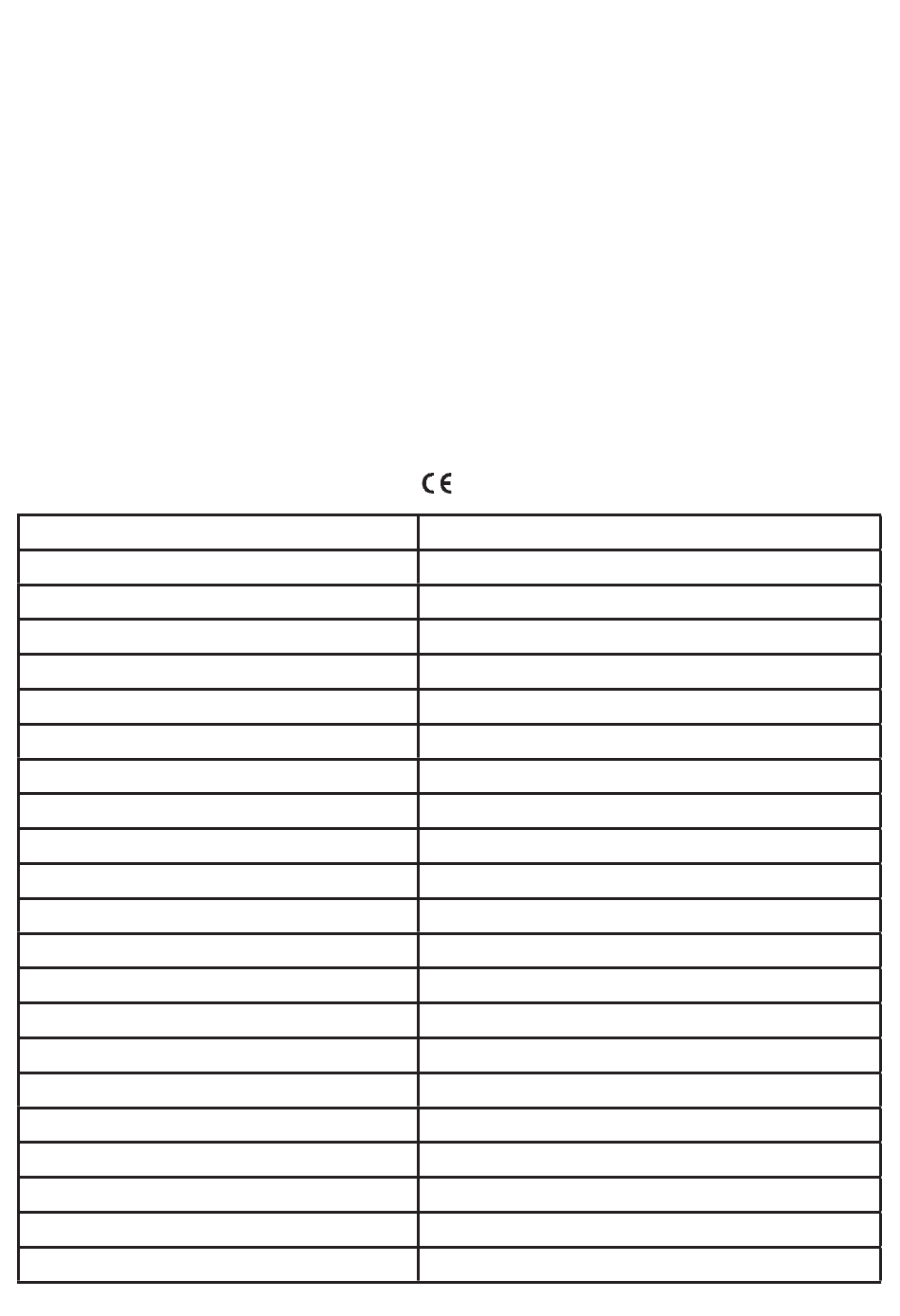 CE